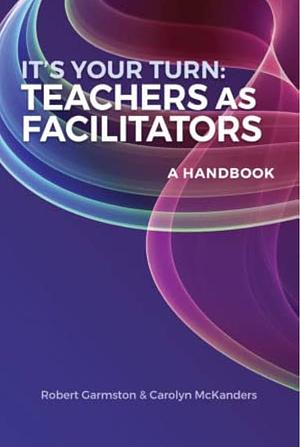 IT'S YOUR TURN:
TEACHERS AS FACILITATORS

A HANDBOOK

Robert Garmston & Carolyn McKanders